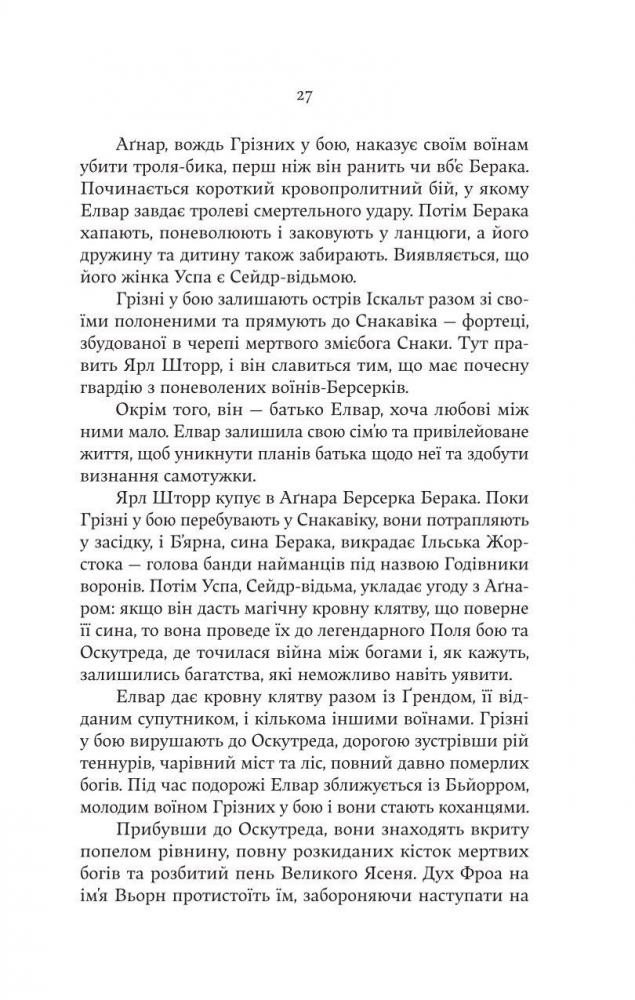 27

Аґнар, вождь Грізних у бою, наказує своїм воїнам убити троля-бика, перш ніж він ранить чи вб'є Берака. Починається короткий кровопролитний бій, у якому Елвар завдає тролеві смертельного удару. Потім Берака хапають, поневолюють і заковують у ланцюги, а його дружину та дитину забирають. Виявляється, що його жінка Успа є Сейдр-відьмою.

Грізні у бою залишають острів Іскальт разом зі своїми полоненими та прямують до Снакавіка — фортеці, збудованої в черепі мертвого змієбога Снаки. Тут править Ярл Шторр, і він славиться тим, що має почесну гвардію з поневолених воїнів-Берсерків.

Окрім того, він — батько Елвар, хоча любові між ними мало. Елвар залишила свою сім'ю та привілейоване життя, щоб уникнути планів батька щодо неї та здобути визнання самотужки.

Ярл Шторр купує в Аґнара Берсерка Берака. Поки Грізні у бою перебувають у Снакавіку, вони потрапляють у засідку, і Б'ярна, сина Берака, викрадає Ільська Жорстока — голова банди найманців під назвою Годівники воронів. Потім Успа, Сейдр-відьма, укладає угоду з Аґнаром: якщо він дасть магічну кровну клятву, що поверне її сина, то вона проведе їх до легендарного Поля бою та Оскутреда, де точилася війна між богами і, як кажуть, залишились багатства, які неможливо навіть уявити.

Елвар дає кровну клятву разом із Ґрендом, її відданим супутником, і кількома іншими воїнами. Грізні у бою вирушають до Оскутреда, дорогою зустрівши рій теннурів, чарівний міст та ліс, повний давно померлих богів. Під час подорожі Елвар зближується із Бьйорром, молодим воїном Грізних у бою і вони стають коханцями.

Прибувши до Оскутреда, вони знаходять вкриту попелом рівнину, повну розкиданих кісток мертвих богів та розбитий пень Великого Ясеня. Дух Фроа на ім'я Вьорн протистоїть їм, забороняючи наступати на